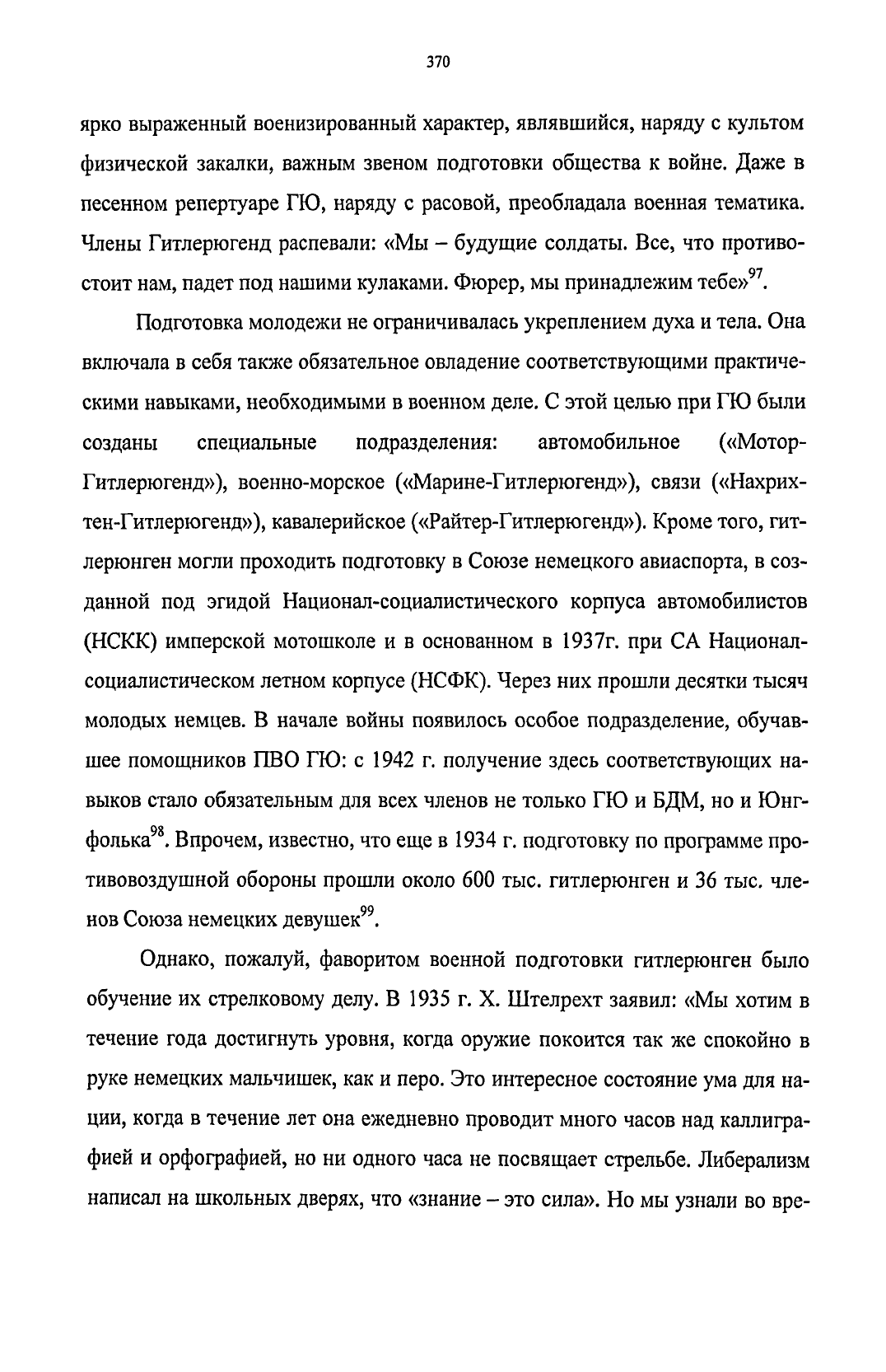 370

ярко выраженный военизированный характер, являвшийся, наряду с культом физической закалки, важным звеном подготовки общества к войне. Даже в песенном репертуаре ГЮ, наряду с расовой, преобладала военная тематика. Члены Гитлерюгенд распевали: «Мы – будущие солдаты. Все, что противостоит нам, падет под нашими кулаками. Фюрер, мы принадлежим тебе»$^{97}$.

Подготовка молодежи не ограничивалась укреплением духа и тела. Она включала в себя также обязательное овладение соответствующими практическими навыками, необходимыми в военном деле. С этой целью при ГЮ были созданы специальные подразделения: автомобильное («Мотор-Гитлерюгенд»), военно-морское («Марине-Гитлерюгенд»), связи («Нахрихтен-Гитлерюгенд»), кавалерийское («Райтер-Гитлерюгенд»). Кроме того, гитлерюнген могли проходить подготовку в Союзе немецкого авиаспорта, в созданной под эгидой Национал-социалистического корпуса автомобилистов (НСКК) имперской мотошколе и в основанном в 1937г. при СА Национал-социалистическом летном корпусе (НСФК). Через них прошли десятки тысяч молодых немцев. В начале войны появилось особое подразделение, обучавшее помощников ПВО ГЮ: с 1942 г. получение здесь соответствующих навыков стало обязательным для всех членов не только ГЮ и БДМ, но и Юнгфолька$^{98}$. Впрочем, известно, что еще в 1934 г. подготовку по программе противовоздушной обороны прошли около 600 тыс. гитлерюнген и 36 тыс. членов Союза немецких девушек$^{99}$.

Однако, пожалуй, фаворитом военной подготовки гитлерюнген было обучение их стрелковому делу. В 1935 г. Х. Штелрехт заявил: «Мы хотим в течение года достигнуть уровня, когда оружие покоится так же спокойно в руке немецких мальчишек, как и перо. Это интересное состояние ума для нации, когда в течение лет она ежедневно проводит много часов над каллиграфией и орфографией, но ни одного часа не посвящает стрельбе. Либерализм написал на школьных дверях, что «знание – это сила». Но мы узнали во вре-